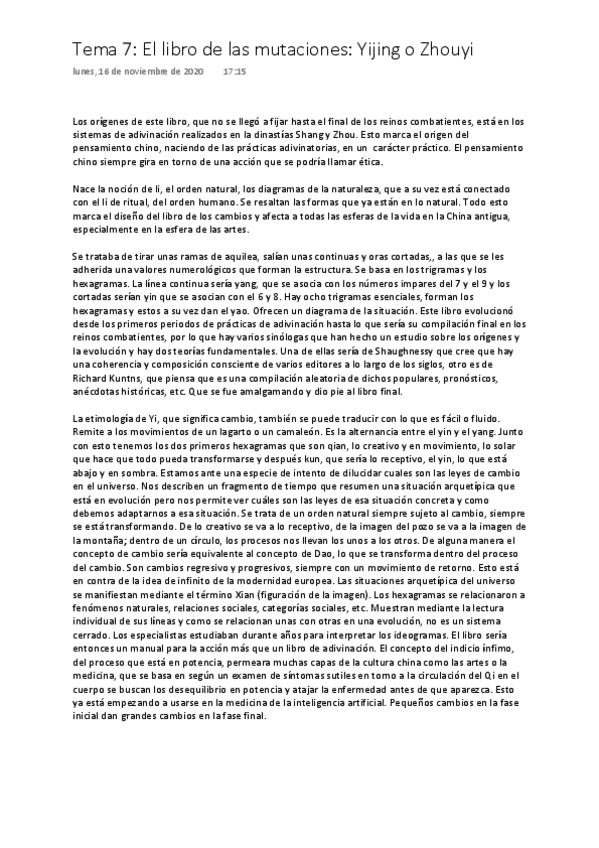 Tema 7: El libro de las mutaciones: Yijing o Zhouyi

lunes, 16 de noviembre de 2020 17:15

Los orígenes de este libro, que no se llegó a fijar hasta el final de los reinos combatientes, está en los sistemas de adivinación realizados en la dinastías Shang y Zhou. Esto marca el origen del pensamiento chino, naciendo de las prácticas adivinatorias, en un carácter práctico. El pensamiento chino siempre gira en torno de una acción que se podría llamar ética.

Nace la noción de li, el orden natural, los diagramas de la naturaleza, que a su vez está conectado con el li de ritual, del orden humano. Se resaltan las formas que ya están en lo natural. Todo esto marca el diseño del libro de los cambios y afecta a todas las esferas de la vida en la China antigua, especialmente en la esfera de las artes.

Se trataba de tirar unas ramas de aquilea, salían unas continuas y oras cortadas,, a las que se les adherida una valores numerológicos que forman la estructura. Se basa en los trigramas y los hexagramas. La línea continua sería yang, que se asocia con los números impares del 7 y el 9 y los cortadas serían yin que se asocian con el 6 y 8. Hay ocho trigramas esenciales, forman los hexagramas y estos a su vez dan el yao. Ofrecen un diagrama de la situación. Este libro evolucionó desde los primeros periodos de prácticas de adivinación hasta lo que sería su compilación final en los reinos combatientes, por lo que hay varios sinólogas que han hecho un estudio sobre los orígenes y la evolución y hay dos teorías fundamentales. Una de ellas sería de Shaughnessy que cree que hay una coherencia y composición consciente de varios editores a lo largo de los siglos, otro es de Richard Kuntns, que piensa que es una compilación aleatoria de dichos populares, pronósticos, anécdotas históricas, etc. Que se fue amalgamando y dio pie al libro final.

La etimología de Yi, que significa cambio, también se puede traducir con lo que es fácil o fluido. Remite a los movimientos de un lagarto o un camaleón. Es la alternancia entre el yin y el yang. Junto con esto tenemos los dos primeros hexagramas que son qian, lo creativo y en movimiento, lo solar que hace que todo pueda transformarse y después kun, que sería lo receptivo, el yin, lo que está abajo y en sombra. Estamos ante una especie de intento de dilucidar cuales son las leyes de cambio en el universo. Nos describen un fragmento de tiempo que resumen una situación arquetípica que está en evolución pero nos permite ver cuáles son las leyes de esa situación concreta y como debemos adaptarnos a esa situación. Se trata de un orden natural siempre sujeto al cambio, siempre se está transformando. De lo creativo se va a lo receptivo, de la imagen del pozo se va a la imagen de la montaña; dentro de un círculo, los procesos nos llevan los unos a los otros. De alguna manera el concepto de cambio sería equivalente al concepto de Dao, lo que se transforma dentro del proceso del cambio. Son cambios regresivo y progresivos, siempre con un movimiento de retorno. Esto está en contra de la idea de infinito de la modernidad europea. Las situaciones arquetípica del universo se manifiestan mediante el término Xian (figuración de la imagen). Los hexagramas se relacionaron a fenómenos naturales, relaciones sociales, categorías sociales, etc. Muestran mediante la lectura individual de sus líneas y como se relacionan unas con otras en una evolución, no es un sistema cerrado. Los especialistas estudiaban durante años para interpretar los ideogramas. El libro sería entonces un manual para la acción más que un libro de adivinación. El concepto del indicio ínfimo, del proceso que está en potencia, permeara muchas capas de la cultura china como las artes o la medicina, que se basa en según un examen de síntomas sutiles en torno a la circulación del Qi en el cuerpo se buscan los desequilibrio en potencia y atajar la enfermedad antes de que aparezca. Esto ya está empezando a usarse en la medicina de la inteligencia artificial. Pequeños cambios en la fase inicial dan grandes cambios en la fase final.